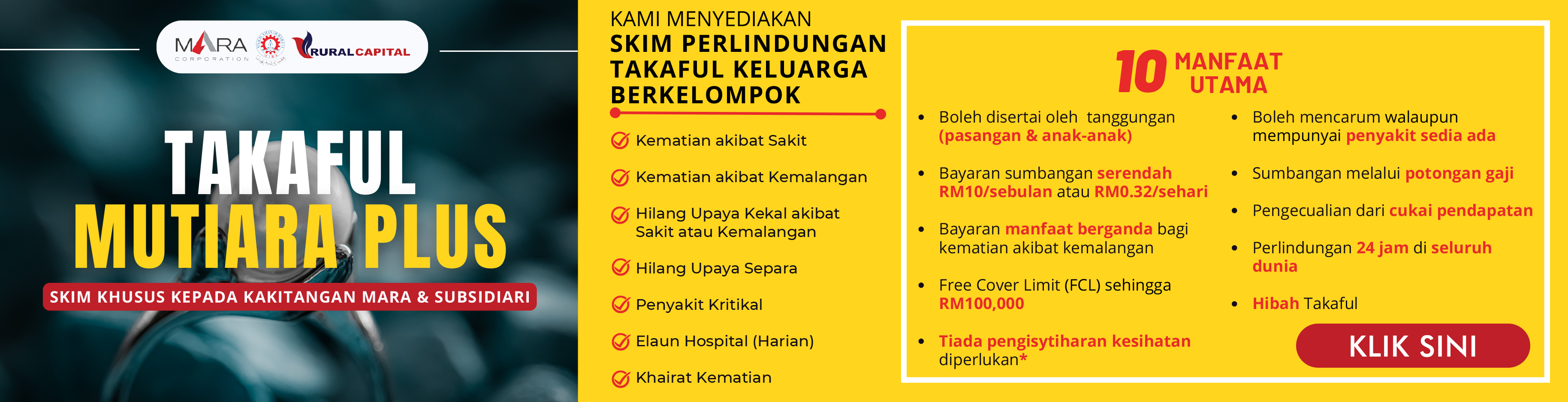 MARA CORPORATION RURALCAPITAL

TAKAFUL MUTIARA PLUS

SKIM KHUSUS KEPADA KAKITANGAN MARA & SUBSIDIARI

KAMI MENYEDIAKAN
SKIM PERLINDUNGAN TAKAFUL KELUARGA BERKELOMPOK

Kematian akibat Sakit

Kematian akibat Kemalangan

Hilang Upaya Kekal akibat Sakit atau Kemalangan

Hilang Upaya Separa

Penyakit Kritikal

Elaun Hospital (Harian)

Khairat Kematian

10 MANFAAT UTAMA

- Boleh disertai oleh tanggungan (pasangan & anak-anak)
- Bayaran sumbangan serendah RM10/sebulan atau RM0.32/sehari
- Bayaran manfaat berganda bagi kematian akibat kemalangan
- Free Cover Limit (FCL) sehingga RM100,000
- Tiada pengisytiharan kesihatan diperlukan*

- Boleh mencarum walaupun mempunyai penyakit sedia ada
- Sumbangan melalui potongan gaji
- Pengecualian dari cukai pendapatan
- Perlindungan 24 jam di seluruh dunia
- Hibah Takaful

KLIK SINI